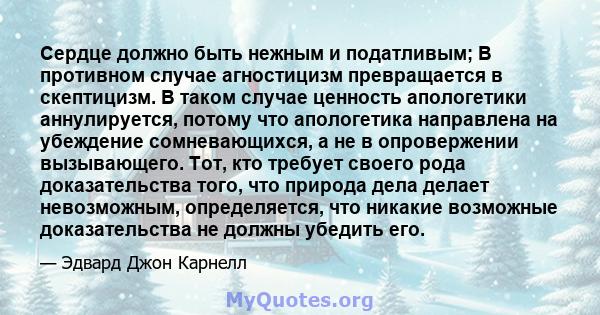 Сердце должно быть нежным и податливым; В противном случае агностицизм превращается в скептицизм. В таком случае ценность апологетики аннулируется, потому что апологетика направлена на убеждение сомневающихся, а не в опровержении вызывающего. Тот, кто требует своего рода доказательства того, что природа дела делает невозможным, определяется, что никакие возможные доказательства не должны убедить его.

— Эдвард Джон Карнелл

MyQuotes.org